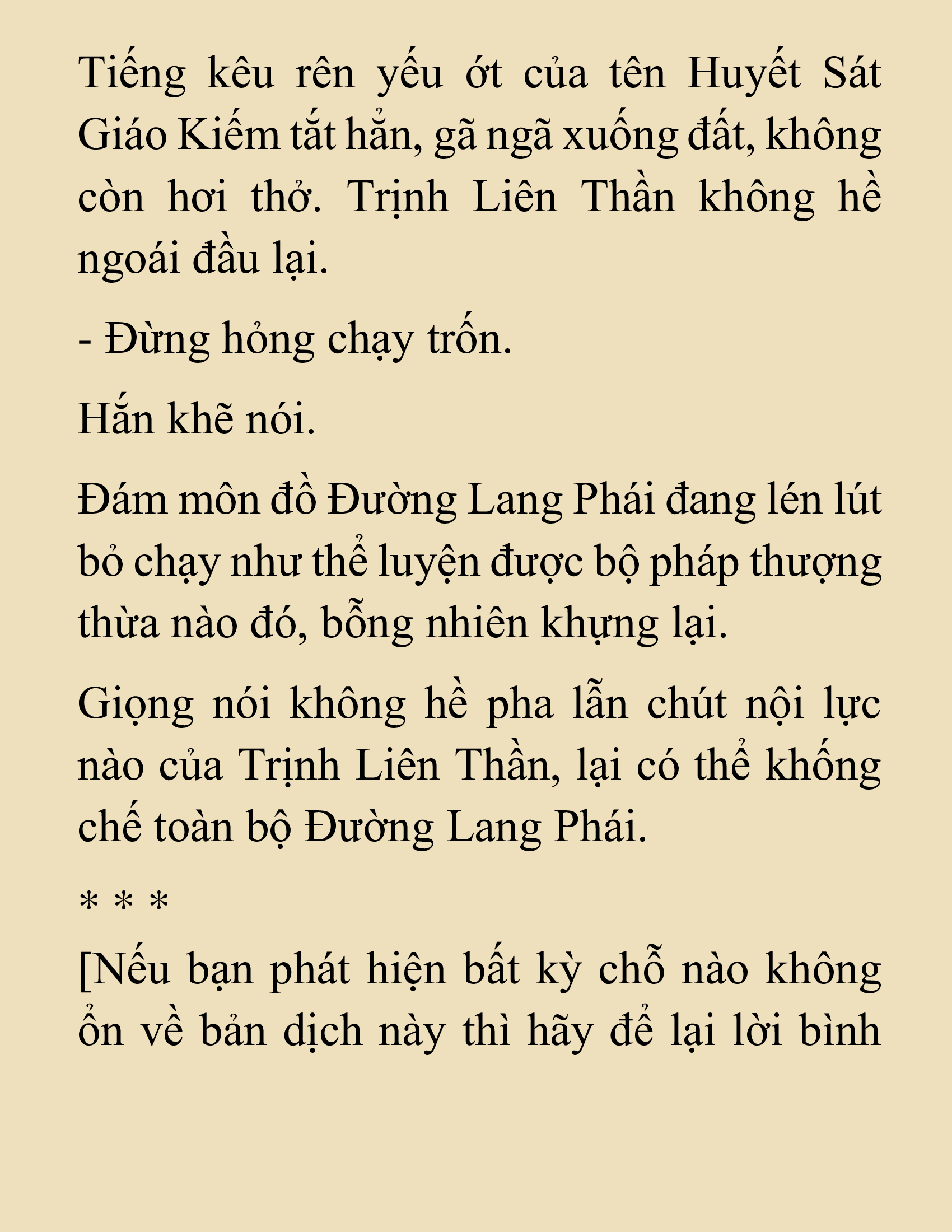 Tiếng kêu rên yếu ớt của tên Huyết Sát Giáo Kiếm tắt hẳn, gã ngã xuống đất, không còn hơi thở. Trịnh Liên Thần không hề ngoái đầu lại.

- Đừng hỏng chạy trốn.

Hắn khẽ nói.

Đám môn đồ Đường Lang Phái đang lén lút bỏ chạy như thể luyện được bộ pháp thượng thừa nào đó, bỗng nhiên khựng lại.

Giọng nói không hề pha lẫn chút nội lực nào của Trịnh Liên Thần, lại có thể khống chế toàn bộ Đường Lang Phái.

* * *

[Nếu bạn phát hiện bất kỳ chỗ nào không ổn về bản dịch này thì hãy để lại lời bình